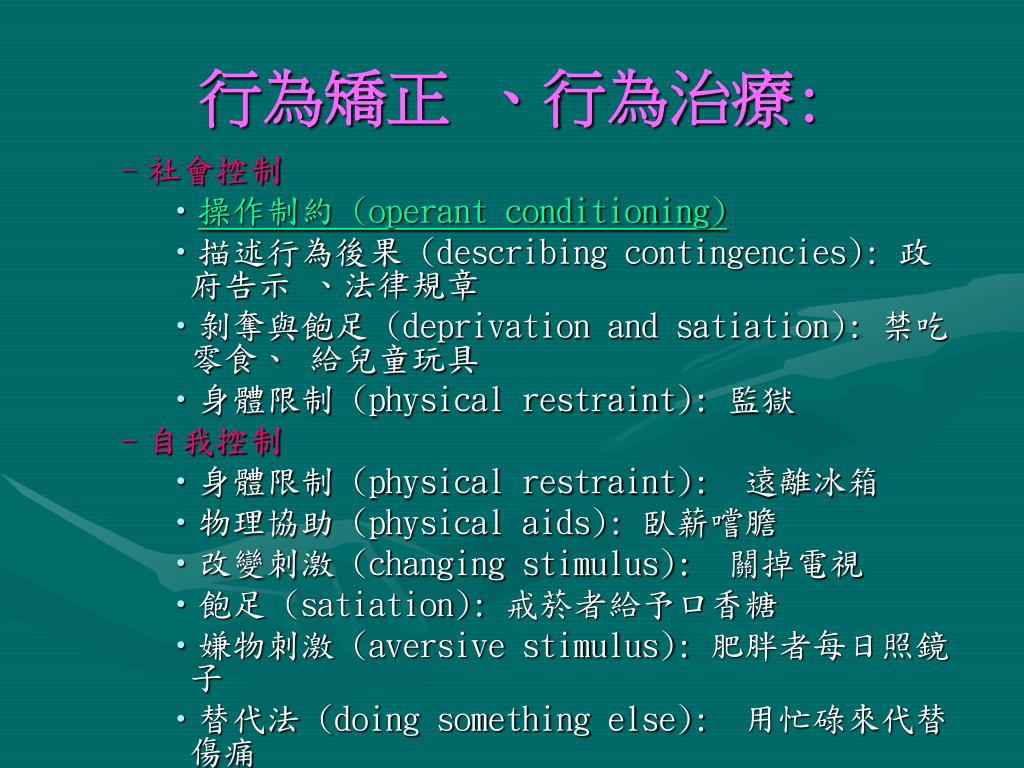 行為矯正 、行為治療:

– 社會控制
• 操作制約 (operant conditioning)
• 描述行為後果 (describing contingencies): 政府告示 、法律規章
• 剝奪與飽足 (deprivation and satiation): 禁吃零食、 給兒童玩具
• 身體限制 (physical restraint): 監獄

– 自我控制
• 身體限制 (physical restraint): 遠離冰箱
• 物理協助 (physical aids): 臥薪嚐膽
• 改變刺激 (changing stimulus): 關掉電視
• 飽足 (satiation): 戒菸者給予口香糖
• 嫌物刺激 (aversive stimulus): 肥胖者每日照鏡子
• 替代法 (doing something else): 用忙碌來代替傷痛